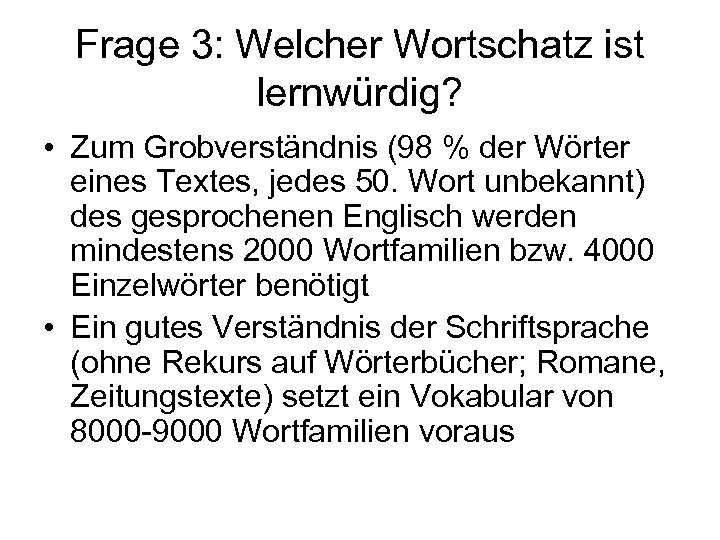 Frage 3: Welcher Wortschatz ist lernwürdig?

• Zum Grobverständnis (98 % der Wörter eines Textes, jedes 50. Wort unbekannt) des gesprochenen Englisch werden mindestens 2000 Wortfamilien bzw. 4000 Einzelwörter benötigt

• Ein gutes Verständnis der Schriftsprache (ohne Rekurs auf Wörterbücher; Romane, Zeitungstexte) setzt ein Vokabular von 8000-9000 Wortfamilien voraus